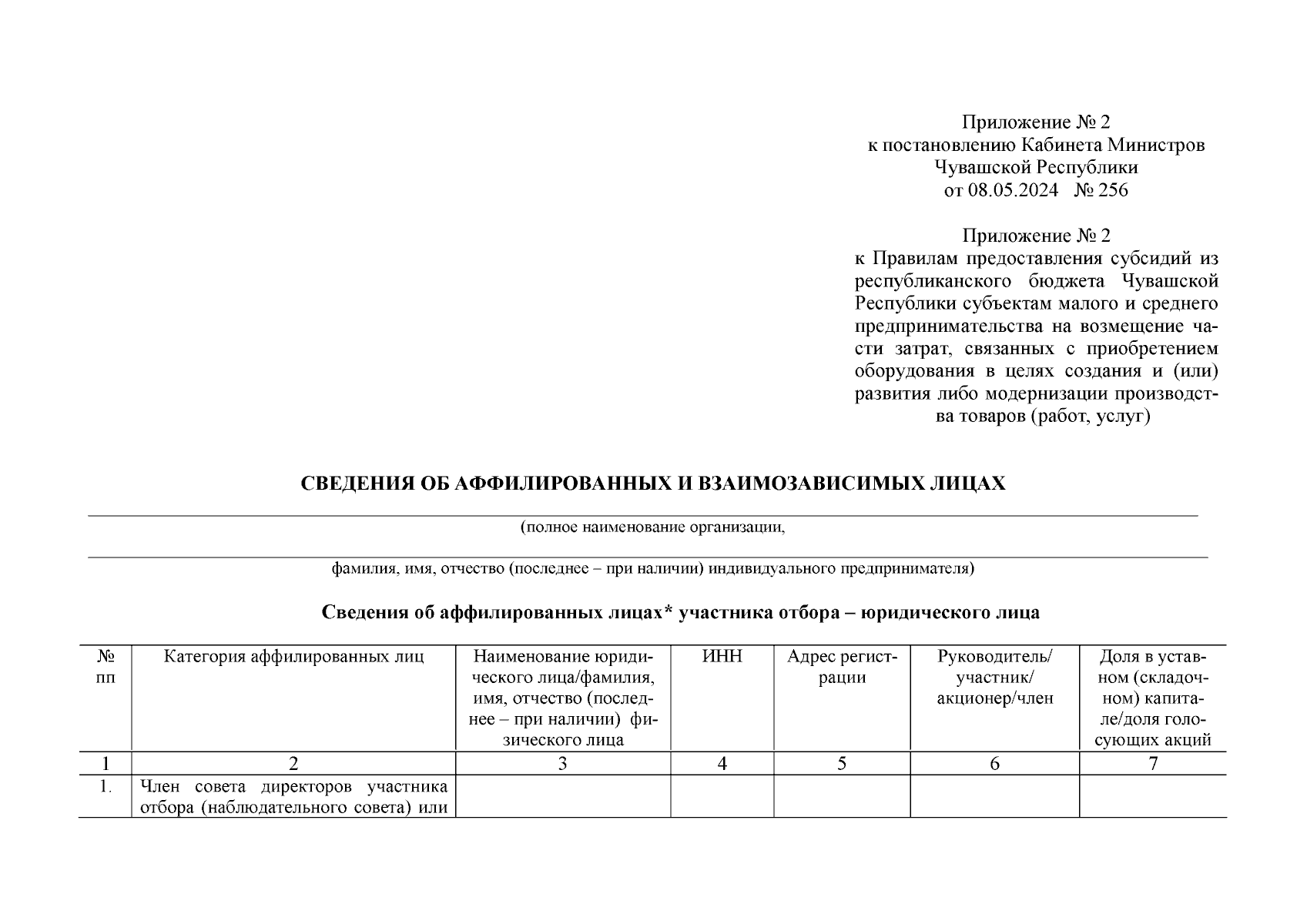 Приложение № 2
к постановлению Кабинета Министров
Чувашской Республики
от 08.05.2024 № 256

Приложение № 2
к Правилам предоставления субсидий из республиканского бюджета Чувашской Республики субъектам малого и среднего предпринимательства на возмещение части затрат, связанных с приобретением оборудования в целях создания и (или) развития либо модернизации производства товаров (работ, услуг)

СВЕДЕНИЯ ОБ АФФИЛИРОВАННЫХ И ВЗАИМОЗАВИСИМЫХ ЛИЦАХ

(полное наименование организации,

фамилия, имя, отчество (последнее – при наличии) индивидуального предпринимателя)

Сведения об аффилированных лицах* участника отбора – юридического лица

| № пп | Категория аффилированных лиц | Наименование юридического лица/фамилия, имя, отчество (последнее – при наличии) физического лица | ИНН | Адрес регистрации | Руководитель/ участник/ акционер/член | Доля в уставном (складочном) капитале/доля голосующих акций |
|---|---|---|---|---|---|---|
| 1 | 2 | 3 | 4 | 5 | 6 | 7 |
| 1. | Член совета директоров участника отбора (наблюдательного совета) или | | | | | |